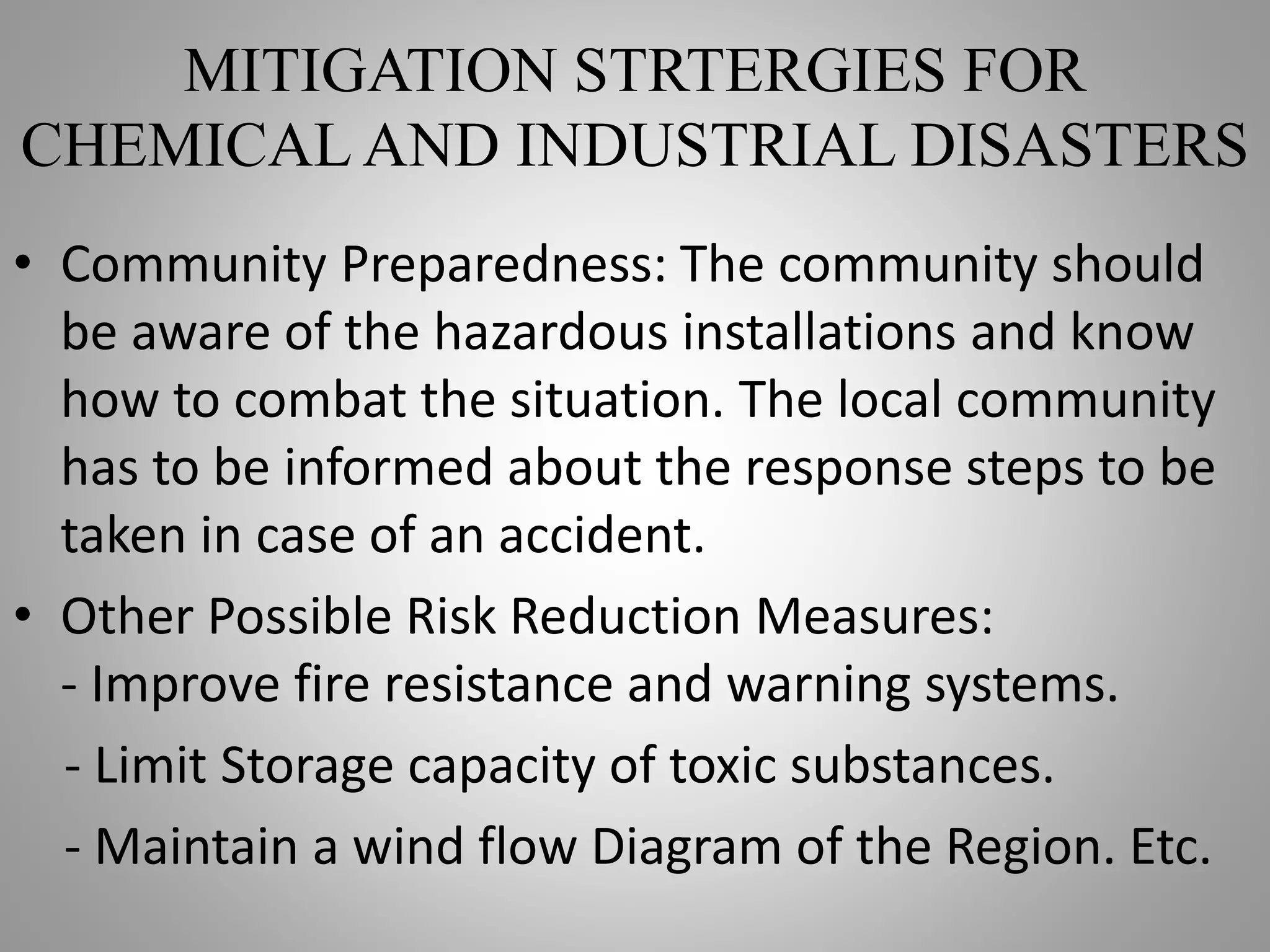 MITIGATION STRTERGIES FOR CHEMICAL AND INDUSTRIAL DISASTERS

• Community Preparedness: The community should be aware of the hazardous installations and know how to combat the situation. The local community has to be informed about the response steps to be taken in case of an accident.

• Other Possible Risk Reduction Measures:
- Improve fire resistance and warning systems.
- Limit Storage capacity of toxic substances.
- Maintain a wind flow Diagram of the Region. Etc.